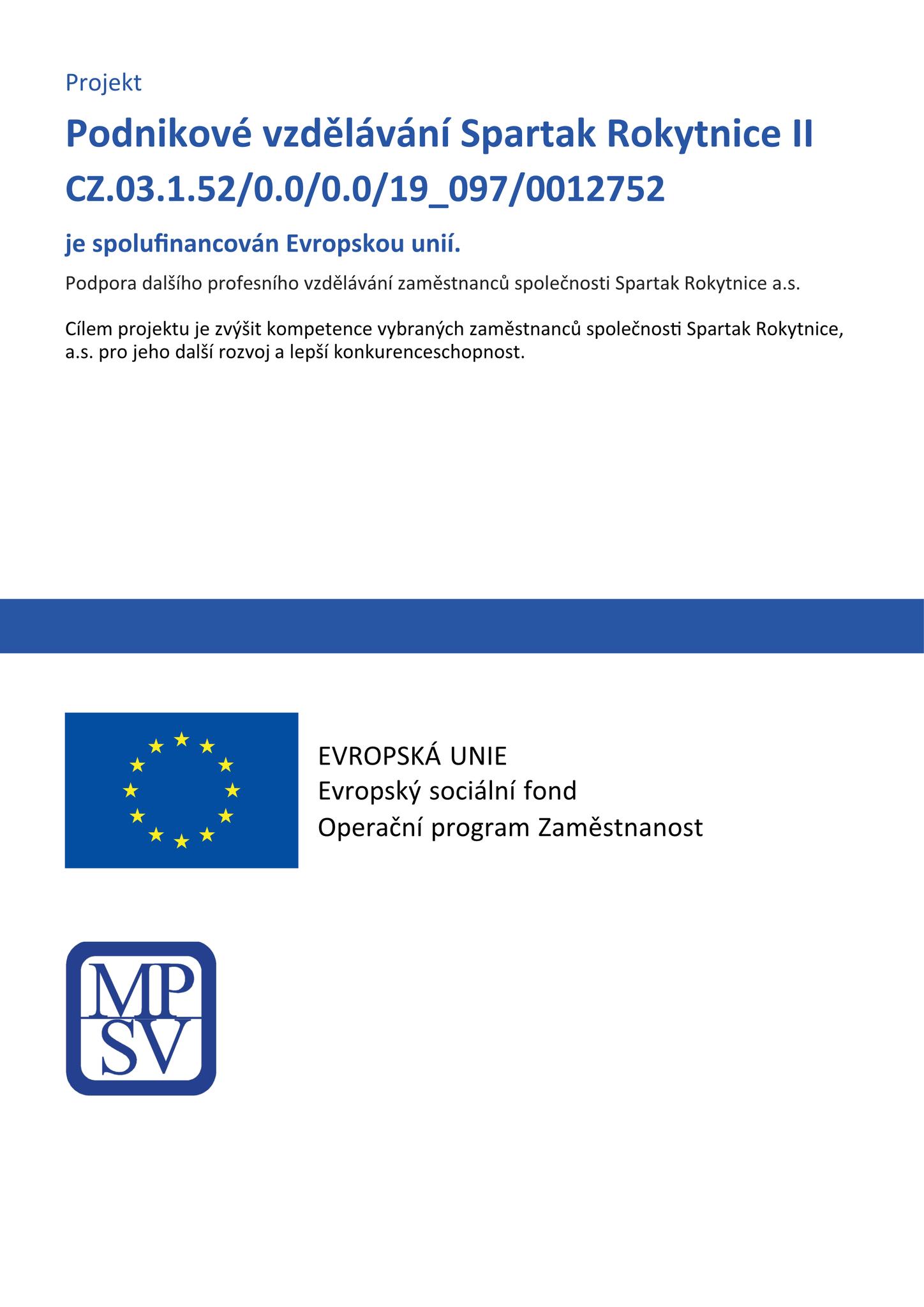 Projekt

Podnikové vzdělávání Spartak Rokytnice II

CZ.03.1.52/0.0/0.0/19_097/0012752

je spolufinancován Evropskou unií.

Podpora dalšího profesního vzdělávání zaměstnanců společnosti Spartak Rokytnice a.s.

Cílem projektu je zvýšit kompetence vybraných zaměstnanců společnosti Spartak Rokytnice, a.s. pro jeho další rozvoj a lepší konkurenceschopnost.

EVROPSKÁ UNIE
Evropský sociální fond
Operační program Zaměstnanost

MP
SV